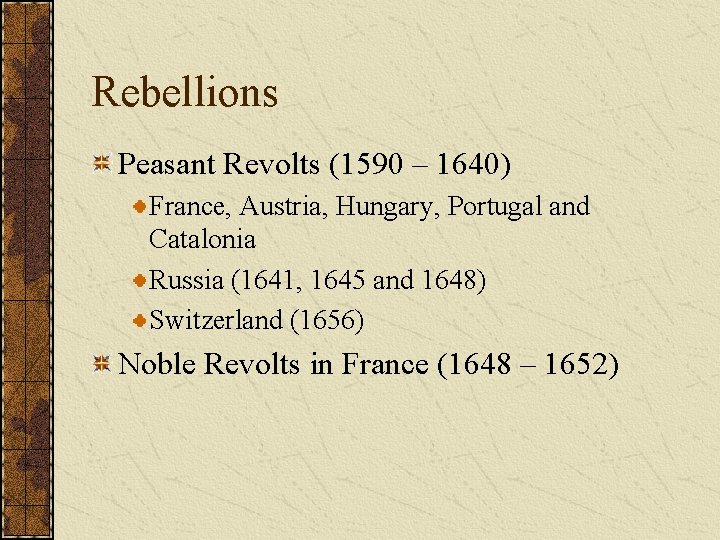 Rebellions

Peasant Revolts (1590 – 1640)

France, Austria, Hungary, Portugal and Catalonia

Russia (1641, 1645 and 1648)

Switzerland (1656)

Noble Revolts in France (1648 – 1652)